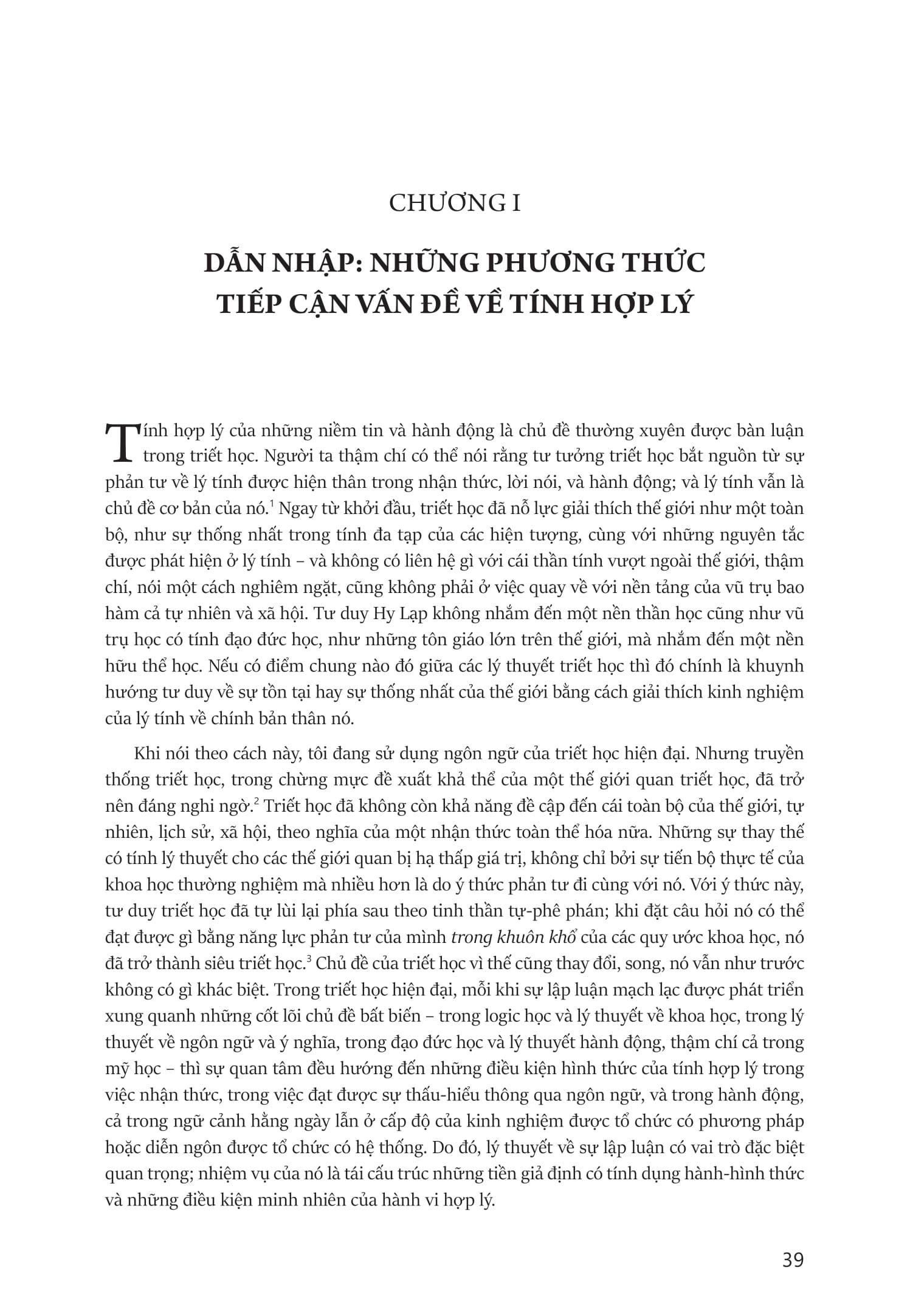 CHƯƠNG I

DẪN NHẬP: NHỮNG PHƯƠNG THỨC TIẾP CẬN VẤN ĐỀ VỀ TÍNH HỢP LÝ

Tính hợp lý của những niềm tin và hành động là chủ đề thường xuyên được bàn luận trong triết học. Người ta thậm chí có thể nói rằng tư tưởng triết học bắt nguồn từ sự phản tư về lý tính được hiện thân trong nhận thức, lời nói, và hành động; và lý tính vẫn là chủ đề cơ bản của nó.$^1$ Ngay từ khởi đầu, triết học đã nỗ lực giải thích thế giới như một toàn bộ, như sự thống nhất trong tính đa tạp của các hiện tượng, cùng với những nguyên tắc được phát hiện ở lý tính – và không có liên hệ gì với cái thần tính vượt ngoài thế giới, thậm chí, nói một cách nghiêm ngặt, cũng không phải ở việc quay về với nền tảng của vũ trụ bao hàm cả tự nhiên và xã hội. Tư duy Hy Lạp không nhắm đến một nền thần học cũng như vũ trụ học có tính đạo đức học, như những tôn giáo lớn trên thế giới, mà nhắm đến một nền hữu thể học. Nếu có điểm chung nào đó giữa các lý thuyết triết học thì đó chính là khuynh hướng tư duy về sự tồn tại hay sự thống nhất của thế giới bằng cách giải thích kinh nghiệm của lý tính về chính bản thân nó.

Khi nói theo cách này, tôi đang sử dụng ngôn ngữ của triết học hiện đại. Nhưng truyền thống triết học, trong chừng mực đề xuất khả thể của một thế giới quan triết học, đã trở nên đáng nghi ngờ.$^2$ Triết học đã không còn khả năng đề cập đến cái toàn bộ của thế giới, tự nhiên, lịch sử, xã hội, theo nghĩa của một nhận thức toàn thể hóa nữa. Những sự thay thế có tính lý thuyết cho các thế giới quan bị hạ thấp giá trị, không chỉ bởi sự tiến bộ thực tế của khoa học thường nghiệm mà nhiều hơn là do ý thức phản tư đi cùng với nó. Với ý thức này, tư duy triết học đã tự lùi lại phía sau theo tinh thần tự-phê phán; khi đặt câu hỏi nó có thể đạt được gì bằng năng lực phản tư của mình trong khuôn khổ của các quy ước khoa học, nó đã trở thành siêu triết học.$^3$ Chủ đề của triết học vì thế cũng thay đổi, song, nó vẫn như trước không có gì khác biệt. Trong triết học hiện đại, mỗi khi sự lập luận mạch lạc được phát triển xung quanh những cốt lõi chủ đề bất biến – trong logic học và lý thuyết về khoa học, trong lý thuyết về ngôn ngữ và ý nghĩa, trong đạo đức học và lý thuyết hành động, thậm chí cả trong mỹ học – thì sự quan tâm đều hướng đến những điều kiện hình thức của tính hợp lý trong việc nhận thức, trong việc đạt được sự thấu-hiểu thông qua ngôn ngữ, và trong hành động, cả trong ngữ cảnh hằng ngày lẫn ở cấp độ của kinh nghiệm được tổ chức có phương pháp hoặc diễn ngôn được tổ chức có hệ thống. Do đó, lý thuyết về sự lập luận có vai trò đặc biệt quan trọng; nhiệm vụ của nó là tái cấu trúc những tiền giả định có tính dụng hành-hình thức và những điều kiện minh nhiên của hành vi hợp lý.

39